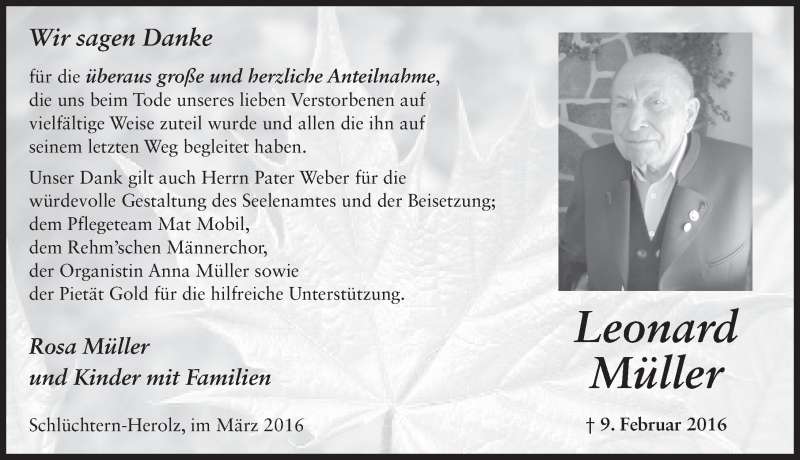 Wir sagen Danke

für die überaus große und herzliche Anteilnahme, die uns beim Tode unseres lieben Verstorbenen auf vielfältige Weise zuteil wurde und allen die ihn auf seinem letzten Weg begleitet haben.

Unser Dank gilt auch Herrn Pater Weber für die würdevolle Gestaltung des Seelenamtes und der Beisetzung;
dem Pflegeteam Mat Mobil,
dem Rehm'schen Männerchor,
der Organistin Anna Müller sowie
der Pietät Gold für die hilfreiche Unterstützung.

Rosa Müller
und Kinder mit Familien

Schlüchtern-Herolz, im März 2016

Leonard
Müller

† 9. Februar 2016